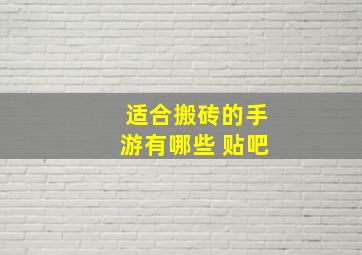 适合搬砖的手游有哪些 贴吧